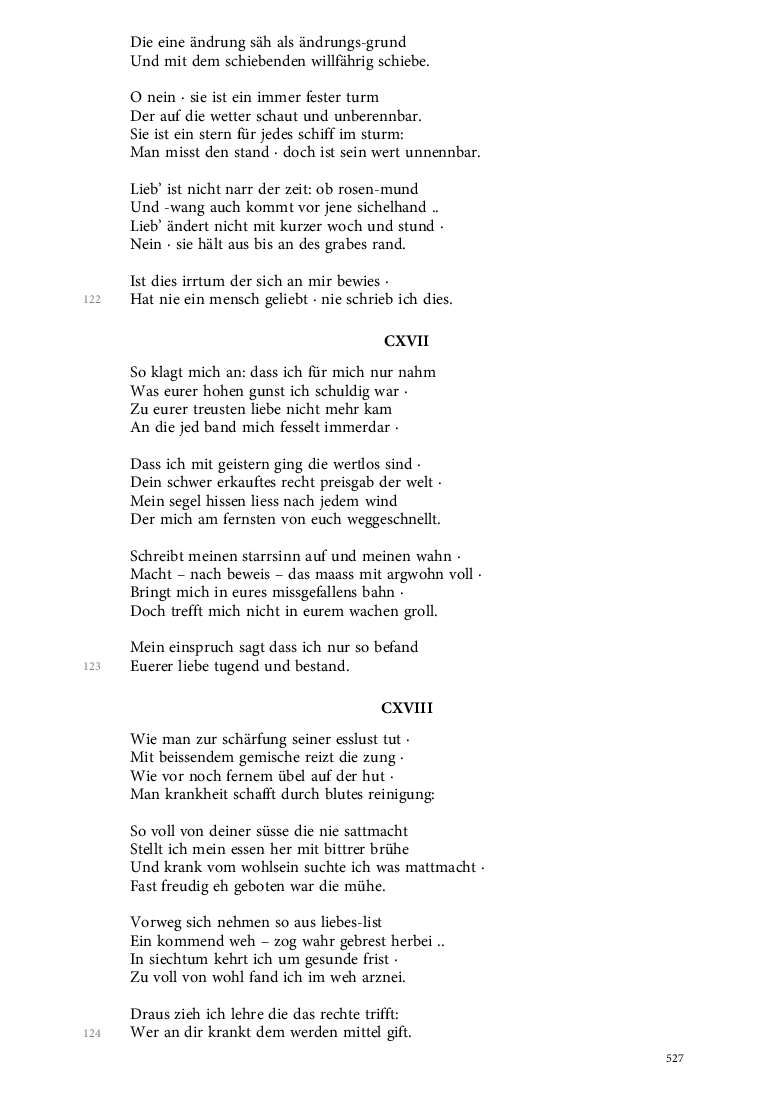 Die eine ändrung säh als ändrungs-grund
Und mit dem schiebenden willfährig schiebe.

O nein · sie ist ein immer fester turm
Der auf die wetter schaut und unberennbar.
Sie ist ein stern für jedes schiff im sturm:
Man misst den stand · doch ist sein wert unnennbar.

Lieb' ist nicht narr der zeit: ob rosen-mund
Und -wang auch kommt vor jene sichelhand ..
Lieb' ändert nicht mit kurzer woch und stund ·
Nein · sie hält aus bis an des grabes rand.

Ist dies irrtum der sich an mir bewies ·
122 Hat nie ein mensch geliebt · nie schrieb ich dies.

CXVII

So klagt mich an: dass ich für mich nur nahm
Was eurer hohen gunst ich schuldig war ·
Zu eurer treusten liebe nicht mehr kam
An die jed band mich fesselt immerdar ·

Dass ich mit geistern ging die wertlos sind ·
Dein schwer erkauftes recht preisgab der welt ·
Mein segel hissen liess nach jedem wind
Der mich am fernsten von euch weggeschnellt.

Schreibt meinen starrsinn auf und meinen wahn ·
Macht – nach beweis – das maass mit argwohn voll ·
Bringt mich in eures missgefallens bahn ·
Doch trefft mich nicht in eurem wachen groll.

Mein einspruch sagt dass ich nur so befand
123 Euerer liebe tugend und bestand.

CXVIII

Wie man zur schärfung seiner esslust tut ·
Mit beissendem gemische reizt die zung ·
Wie vor noch fernem übel auf der hut ·
Man krankheit schafft durch blutes reinigung:

So voll von deiner süsse die nie sattmacht
Stellt ich mein essen her mit bittrer brühe
Und krank vom wohlsein suchte ich was mattmacht ·
Fast freudig eh geboten war die mühe.

Vorweg sich nehmen so aus liebes-list
Ein kommend weh – zog wahr gebrest herbei ..
In siechtum kehrt ich um gesunde frist ·
Zu voll von wohl fand ich im weh arznei.

Draus zieh ich lehre die das rechte trifft:
124 Wer an dir krankt dem werden mittel gift.

527